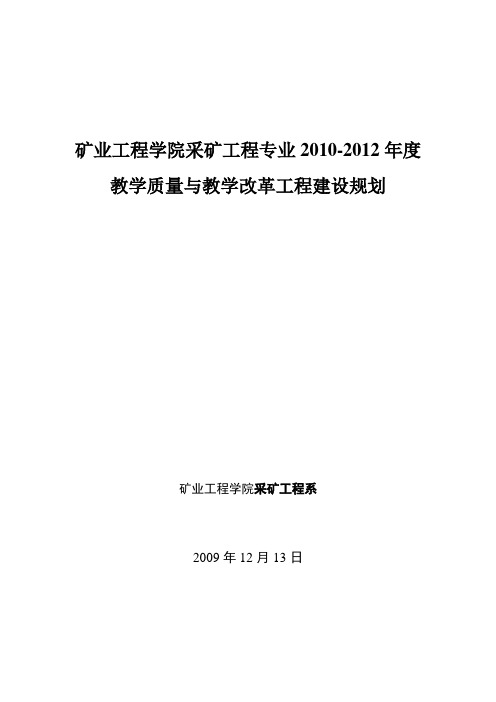 矿业工程学院采矿工程专业 2010-2012 年度

教学质量与教学改革工程建设规划

矿业工程学院采矿工程系

2009 年 12 月 13 日